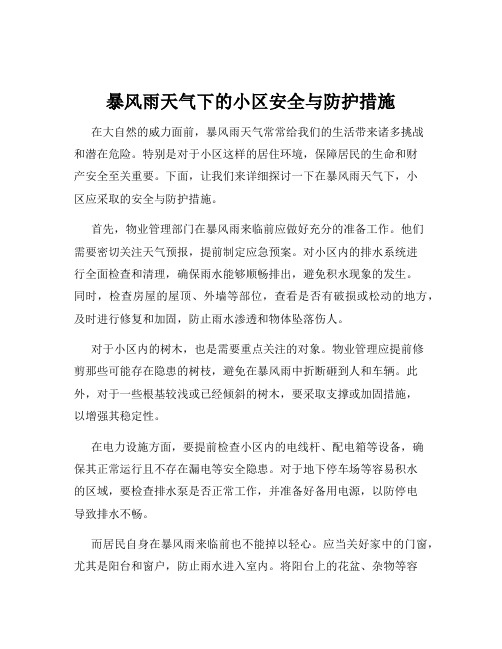 暴风雨天气下的小区安全与防护措施

在大自然的威力面前，暴风雨天气常常给我们的生活带来诸多挑战和潜在危险。特别是对于小区这样的居住环境，保障居民的生命和财产安全至关重要。下面，让我们来详细探讨一下在暴风雨天气下，小区应采取的安全与防护措施。

首先，物业管理部门在暴风雨来临前应做好充分的准备工作。他们需要密切关注天气预报，提前制定应急预案。对小区内的排水系统进行全面检查和清理，确保雨水能够顺畅排出，避免积水现象的发生。同时，检查房屋的屋顶、外墙等部位，查看是否有破损或松动的地方，及时进行修复和加固，防止雨水渗透和物体坠落伤人。

对于小区内的树木，也是需要重点关注的对象。物业管理应提前修剪那些可能存在隐患的树枝，避免在暴风雨中折断砸到人和车辆。此外，对于一些根基较浅或已经倾斜的树木，要采取支撑或加固措施，以增强其稳定性。

在电力设施方面，要提前检查小区内的电线杆、配电箱等设备，确保其正常运行且不存在漏电等安全隐患。对于地下停车场等容易积水的区域，要检查排水泵是否正常工作，并准备好备用电源，以防停电导致排水不畅。

而居民自身在暴风雨来临前也不能掉以轻心。应当关好家中的门窗，尤其是阳台和窗户，防止雨水进入室内。将阳台上的花盆、杂物等容